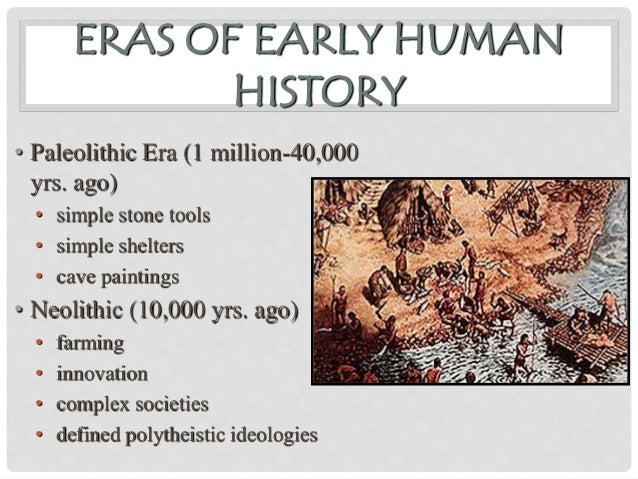 ERAS OF EARLY HUMAN HISTORY

• Paleolithic Era (1 million-40,000 yrs. ago)
• simple stone tools
• simple shelters
• cave paintings
• Neolithic (10,000 yrs. ago)
• farming
• innovation
• complex societies
• defined polytheistic ideologies